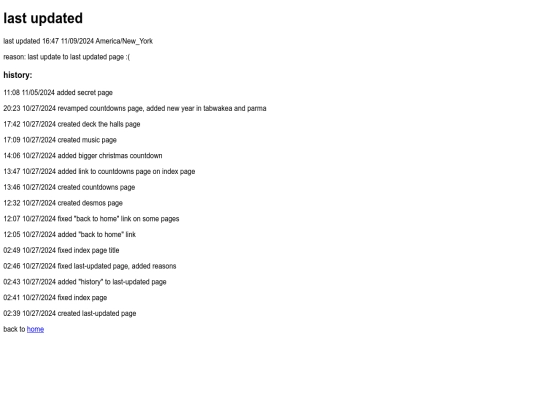 last updated

last updated 16:47 11/09/2024 America/New_York

reason: last update to last updated page :(

history:

11:08 11/05/2024 added secret page

20:23 10/27/2024 revamped countdowns page, added new year in tabwakea and parma

17:42 10/27/2024 created deck the halls page

17:09 10/27/2024 created music page

14:06 10/27/2024 added bigger christmas countdown

13:47 10/27/2024 added link to countdowns page on index page

13:46 10/27/2024 created countdowns page

12:32 10/27/2024 created desmos page

12:07 10/27/2024 fixed "back to home" link on some pages

12:05 10/27/2024 added "back to home" link

02:49 10/27/2024 fixed index page title

02:46 10/27/2024 fixed last-updated page, added reasons

02:43 10/27/2024 added "history" to last-updated page

02:41 10/27/2024 fixed index page

02:39 10/27/2024 created last-updated page

back to home